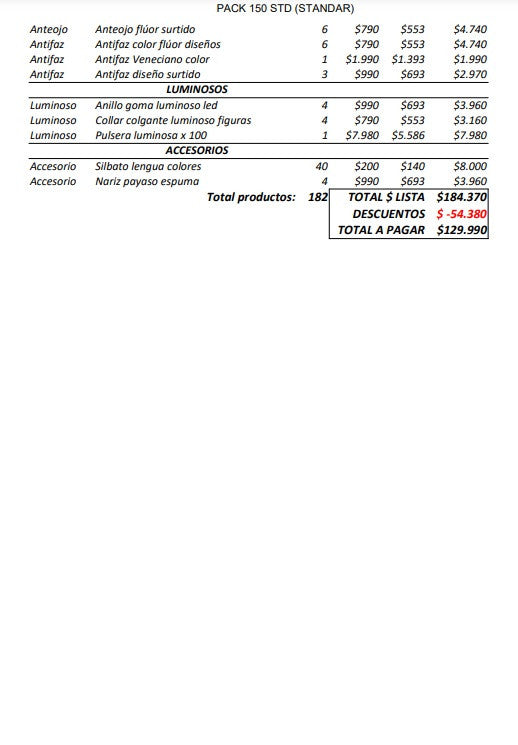 PACK 150 STD (STANDAR)

| | | | | | |
|---|---|---|---|---|---|
| Anteojo | Anteojo flúor surtido | 6 | \$790 | \$553 | \$4.740 |
| Antifaz | Antifaz color flúor diseños | 6 | \$790 | \$553 | \$4.740 |
| Antifaz | Antifaz Veneciano color | 1 | \$1.990 | \$1.393 | \$1.990 |
| Antifaz | Antifaz diseño surtido | 3 | \$990 | \$693 | \$2.970 |
| | LUMINOSOS | | | | |
| Luminoso | Anillo goma luminoso led | 4 | \$990 | \$693 | \$3.960 |
| Luminoso | Collar colgante luminoso figuras | 4 | \$790 | \$553 | \$3.160 |
| Luminoso | Pulsera luminosa x 100 | 1 | \$7.980 | \$5.586 | \$7.980 |
| | ACCESORIOS | | | | |
| Accesorio | Silbato lengua colores | 40 | \$200 | \$140 | \$8.000 |
| Accesorio | Nariz payaso espuma | 4 | \$990 | \$693 | \$3.960 |
| | Total productos: | 182 | TOTAL \$ LISTA | | \$184.370 |
| | | | DESCUENTOS | | \$ -54.380 |
| | | | TOTAL A PAGAR | | \$129.990 |